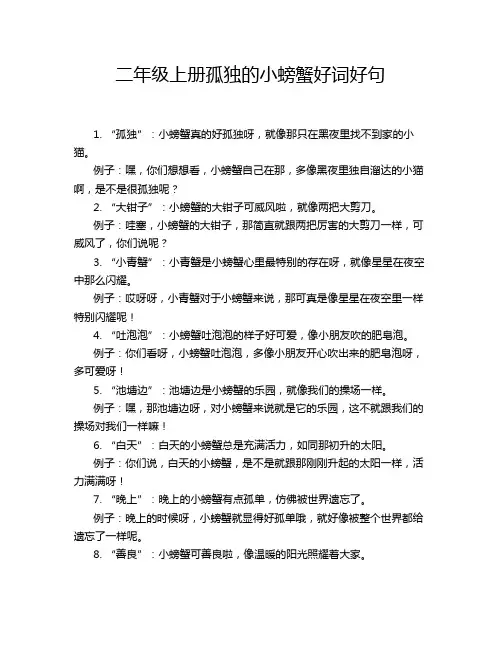 二年级上册孤独的小螃蟹好词好句

1. “孤独”：小螃蟹真的好孤独呀，就像那只在黑夜里找不到家的小猫。

例子：嘿，你们想想看，小螃蟹自己在那，多像黑夜里独自溜达的小猫啊，是不是很孤独呢？

2. “大钳子”：小螃蟹的大钳子可威风啦，就像两把大剪刀。

例子：哇塞，小螃蟹的大钳子，那简直就跟两把厉害的大剪刀一样，可威风了，你们说呢？

3. “小青蟹”：小青蟹是小螃蟹心里最特别的存在呀，就像星星在夜空中那么闪耀。

例子：哎呀呀，小青蟹对于小螃蟹来说，那可真是像星星在夜空里一样特别闪耀呢！

4. “吐泡泡”：小螃蟹吐泡泡的样子好可爱，像小朋友吹的肥皂泡。

例子：你们看呀，小螃蟹吐泡泡，多像小朋友开心吹出来的肥皂泡呀，多可爱呀！

5. “池塘边”：池塘边是小螃蟹的乐园，就像我们的操场一样。

例子：嘿，那池塘边呀，对小螃蟹来说就是它的乐园，这不就跟我们的操场对我们一样嘛！

6. “白天”：白天的小螃蟹总是充满活力，如同那初升的太阳。

例子：你们说，白天的小螃蟹，是不是就跟那刚刚升起的太阳一样，活力满满呀！

7. “晚上”：晚上的小螃蟹有点孤单，仿佛被世界遗忘了。

例子：晚上的时候呀，小螃蟹就显得好孤单哦，就好像被整个世界都给遗忘了一样呢。

8. “善良”：小螃蟹可善良啦，像温暖的阳光照耀着大家。